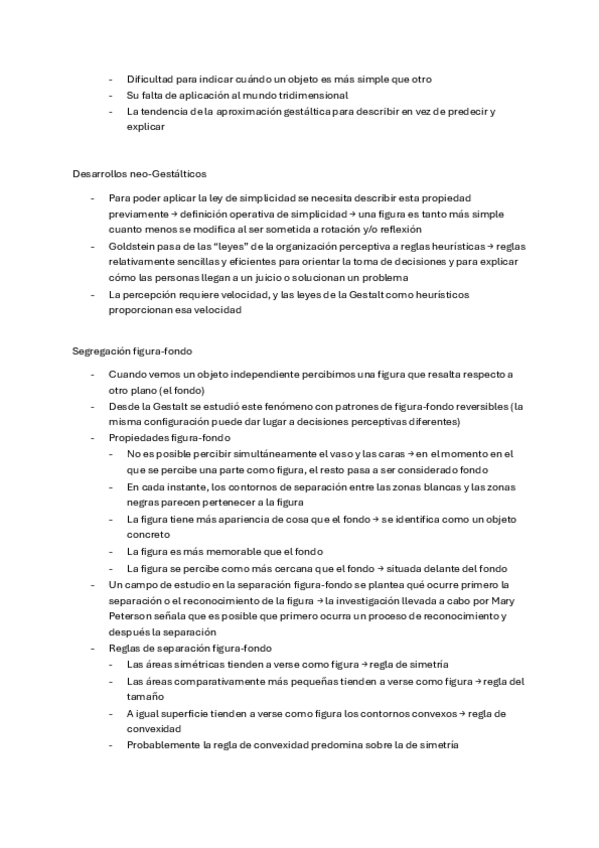 - Dificultad para indicar cuándo un objeto es más simple que otro
- Su falta de aplicación al mundo tridimensional
- La tendencia de la aproximación gestáltica para describir en vez de predecir y explicar

Desarrollos neo-Gestálticos

- Para poder aplicar la ley de simplicidad se necesita describir esta propiedad previamente → definición operativa de simplicidad → una figura es tanto más simple cuanto menos se modifica al ser sometida a rotación y/o reflexión
- Goldstein pasa de las "leyes" de la organización perceptiva a reglas heurísticas → reglas relativamente sencillas y eficientes para orientar la toma de decisiones y para explicar cómo las personas llegan a un juicio o solucionan un problema
- La percepción requiere velocidad, y las leyes de la Gestalt como heurísticos proporcionan esa velocidad

Segregación figura-fondo

- Cuando vemos un objeto independiente percibimos una figura que resalta respecto a otro plano (el fondo)
- Desde la Gestalt se estudió este fenómeno con patrones de figura-fondo reversibles (la misma configuración puede dar lugar a decisiones perceptivas diferentes)
- Propiedades figura-fondo
  - No es posible percibir simultáneamente el vaso y las caras → en el momento en el que se percibe una parte como figura, el resto pasa a ser considerado fondo
  - En cada instante, los contornos de separación entre las zonas blancas y las zonas negras parecen pertenecer a la figura
  - La figura tiene más apariencia de cosa que el fondo → se identifica como un objeto concreto
  - La figura es más memorable que el fondo
  - La figura se percibe como más cercana que el fondo → situada delante del fondo
- Un campo de estudio en la separación figura-fondo se plantea qué ocurre primero la separación o el reconocimiento de la figura → la investigación llevada a cabo por Mary Peterson señala que es posible que primero ocurra un proceso de reconocimiento y después la separación
- Reglas de separación figura-fondo
  - Las áreas simétricas tienden a verse como figura → regla de simetría
  - Las áreas comparativamente más pequeñas tienden a verse como figura → regla del tamaño
  - A igual superficie tienden a verse como figura los contornos convexos → regla de convexidad
  - Probablemente la regla de convexidad predomina sobre la de simetría